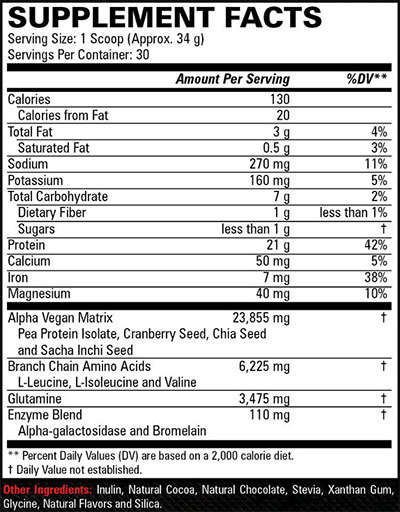 SUPPLEMENT FACTS
Serving Size: 1 Scoop (Approx. 34 g)
Servings Per Container: 30

| | Amount Per Serving | %DV** |
|---|---|---|
| Calories | 130 | |
| Calories from Fat | 20 | |
| Total Fat | 3 g | 4% |
| Saturated Fat | 0.5 g | 3% |
| Sodium | 270 mg | 11% |
| Potassium | 160 mg | 5% |
| Total Carbohydrate | 7 g | 2% |
| Dietary Fiber | 1 g | less than 1% |
| Sugars | less than 1 g | † |
| Protein | 21 g | 42% |
| Calcium | 50 mg | 5% |
| Iron | 7 mg | 38% |
| Magnesium | 40 mg | 10% |
| Alpha Vegan Matrix Pea Protein Isolate, Cranberry Seed, Chia Seed and Sacha Inchi Seed | 23,855 mg | † |
| Branch Chain Amino Acids L-Leucine, L-Isoleucine and Valine | 6,225 mg | † |
| Glutamine | 3,475 mg | † |
| Enzyme Blend Alpha-galactosidase and Bromelain | 110 mg | † |

** Percent Daily Values (DV) are based on a 2,000 calorie diet.
† Daily Value not established.

Other Ingredients: Inulin, Natural Cocoa, Natural Chocolate, Stevia, Xanthan Gum, Glycine, Natural Flavors and Silica.